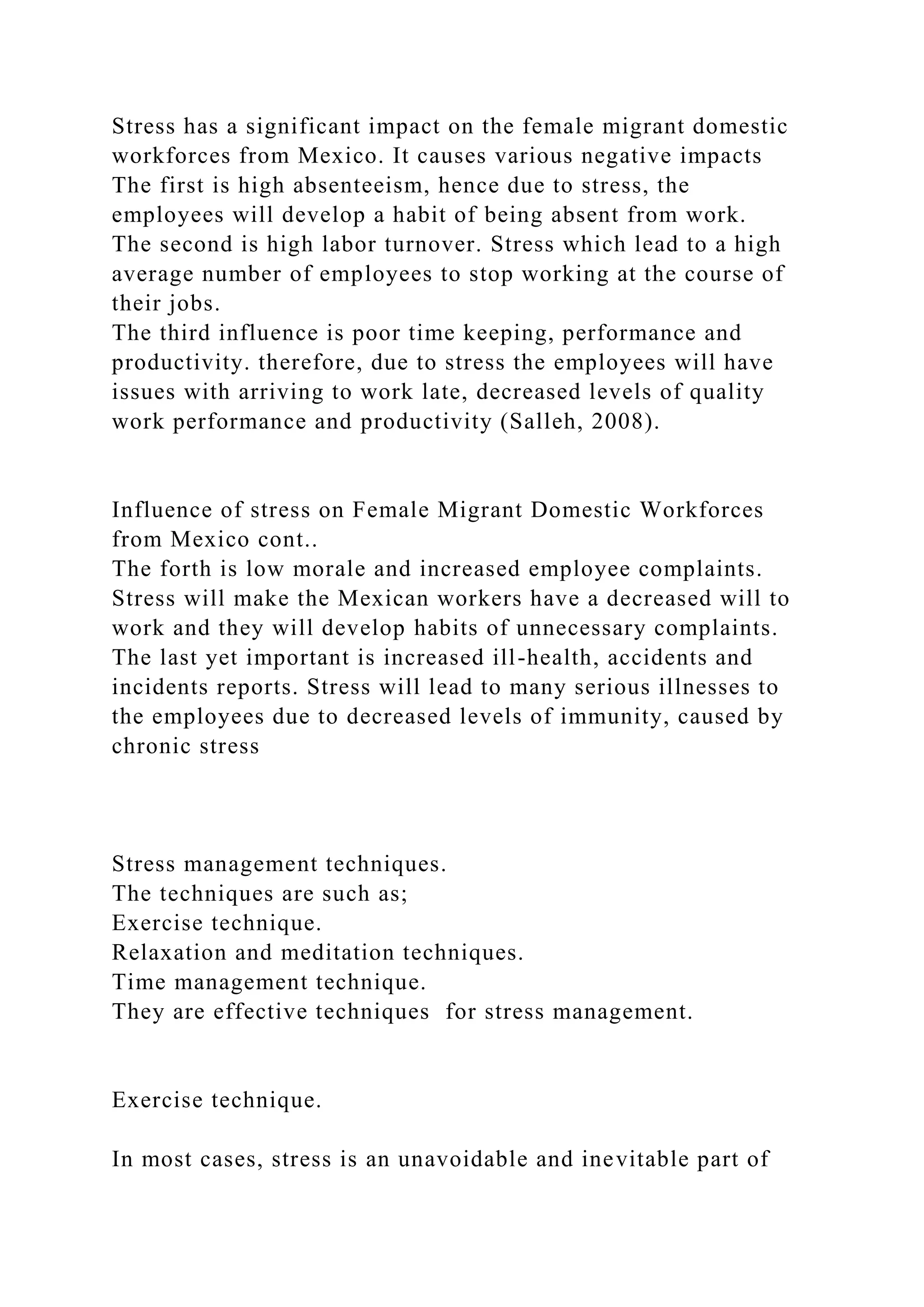 Stress has a significant impact on the female migrant domestic workforces from Mexico. It causes various negative impacts
The first is high absenteeism, hence due to stress, the employees will develop a habit of being absent from work.
The second is high labor turnover. Stress which lead to a high average number of employees to stop working at the course of their jobs.
The third influence is poor time keeping, performance and productivity. therefore, due to stress the employees will have issues with arriving to work late, decreased levels of quality work performance and productivity (Salleh, 2008).

Influence of stress on Female Migrant Domestic Workforces from Mexico cont..
The forth is low morale and increased employee complaints. Stress will make the Mexican workers have a decreased will to work and they will develop habits of unnecessary complaints.
The last yet important is increased ill-health, accidents and incidents reports. Stress will lead to many serious illnesses to the employees due to decreased levels of immunity, caused by chronic stress

Stress management techniques.
The techniques are such as;
Exercise technique.
Relaxation and meditation techniques.
Time management technique.
They are effective techniques for stress management.

Exercise technique.

In most cases, stress is an unavoidable and inevitable part of